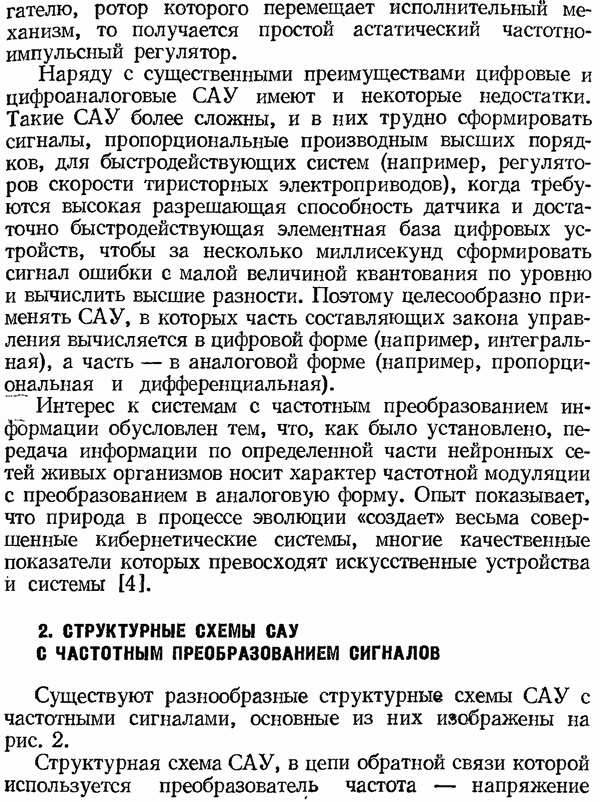 гателю, ротор которого перемещает исполнительный механизм, то получается простой астатический частотно-импульсный регулятор.

Наряду с существенными преимуществами цифровые и цифроаналоговые САУ имеют и некоторые недостатки. Такие САУ более сложны, и в них трудно сформировать сигналы, пропорциональные производным высших порядков, для быстродействующих систем (например, регуляторов скорости тиристорных электроприводов), когда требуются высокая разрешающая способность датчика и достаточно быстродействующая элементная база цифровых устройств, чтобы за несколько миллисекунд сформировать сигнал ошибки с малой величиной квантования по уровню и вычислить высшие разности. Поэтому целесообразно применять САУ, в которых часть составляющих закона управления вычисляется в цифровой форме (например, интегральная), а часть — в аналоговой форме (например, пропорциональная и дифференциальная).

Интерес к системам с частотным преобразованием информации обусловлен тем, что, как было установлено, передача информации по определенной части нейронных сетей живых организмов носит характер частотной модуляции с преобразованием в аналоговую форму. Опыт показывает, что природа в процессе эволюции «создает» весьма совершенные кибернетические системы, многие качественные показатели которых превосходят искусственные устройства и системы [4].

2. СТРУКТУРНЫЕ СХЕМЫ САУ С ЧАСТОТНЫМ ПРЕОБРАЗОВАНИЕМ СИГНАЛОВ

Существуют разнообразные структурные схемы САУ с частотными сигналами, основные из них изображены на рис. 2.

Структурная схема САУ, в цепи обратной связи которой используется преобразователь частота — напряжение